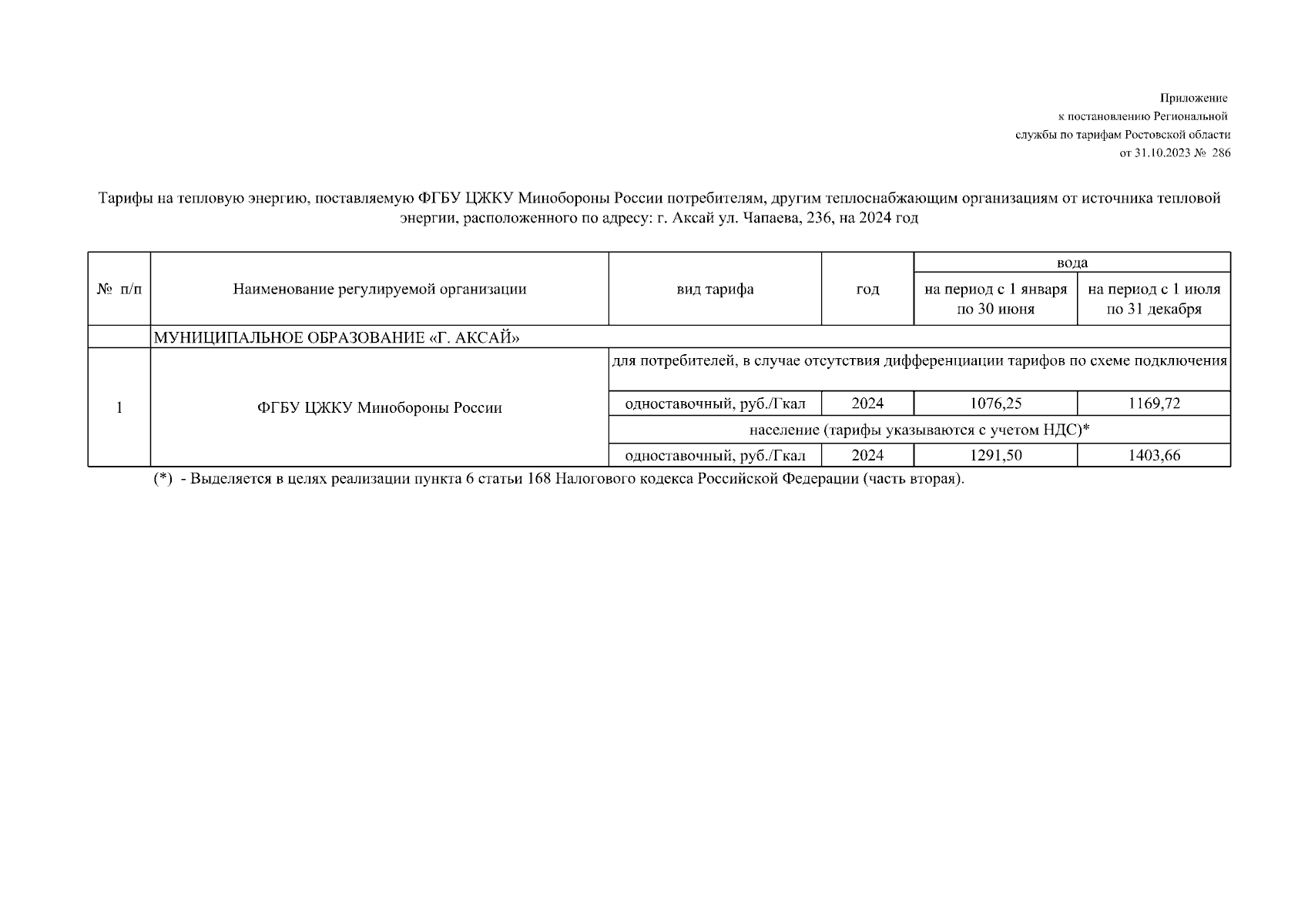 Приложение
к постановлению Региональной
службы по тарифам Ростовской области
от 31.10.2023 № 286

Тарифы на тепловую энергию, поставляемую ФГБУ ЦЖКУ Минобороны России потребителям, другим теплоснабжающим организациям от источника тепловой энергии, расположенного по адресу: г. Аксай ул. Чапаева, 236, на 2024 год

| № п/п | Наименование регулируемой организации | вид тарифа | год | вода: на период с 1 января по 30 июня | вода: на период с 1 июля по 31 декабря |
|---|---|---|---|---|---|
| | МУНИЦИПАЛЬНОЕ ОБРАЗОВАНИЕ «Г. АКСАЙ» | | | | |
| 1 | ФГБУ ЦЖКУ Минобороны России | для потребителей, в случае отсутствия дифференциации тарифов по схеме подключения | | | |
| | | одноставочный, руб./Гкал | 2024 | 1076,25 | 1169,72 |
| | | население (тарифы указываются с учетом НДС)* | | | |
| | | одноставочный, руб./Гкал | 2024 | 1291,50 | 1403,66 |

(*) - Выделяется в целях реализации пункта 6 статьи 168 Налогового кодекса Российской Федерации (часть вторая).